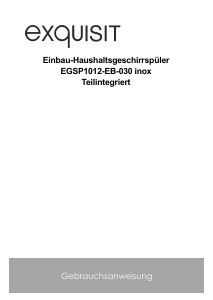 exquisit

Einbau-Haushaltsgeschirrspüler
EGSP1012-EB-030 inox
Teilintegriert

Gebrauchsanweisung